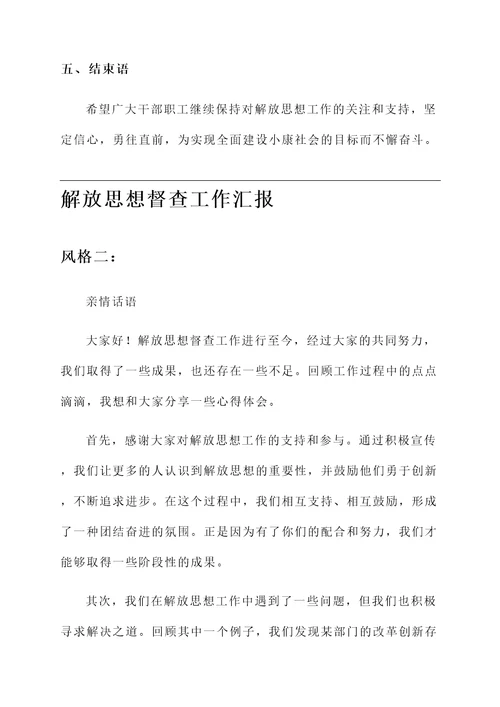 五、结束语

希望广大干部职工继续保持对解放思想工作的关注和支持，坚定信心，勇往直前，为实现全面建设小康社会的目标而不懈奋斗。

解放思想督查工作汇报

风格二：

亲情话语

大家好！解放思想督查工作进行至今，经过大家的共同努力，我们取得了一些成果，也还存在一些不足。回顾工作过程中的点点滴滴，我想和大家分享一些心得体会。

首先，感谢大家对解放思想工作的支持和参与。通过积极宣传，我们让更多的人认识到解放思想的重要性，并鼓励他们勇于创新，不断追求进步。在这个过程中，我们相互支持、相互鼓励，形成了一种团结奋进的氛围。正是因为有了你们的配合和努力，我们才能够取得一些阶段性的成果。

其次，我们在解放思想工作中遇到了一些问题，但我们也积极寻求解决之道。回顾其中一个例子，我们发现某部门的改革创新存